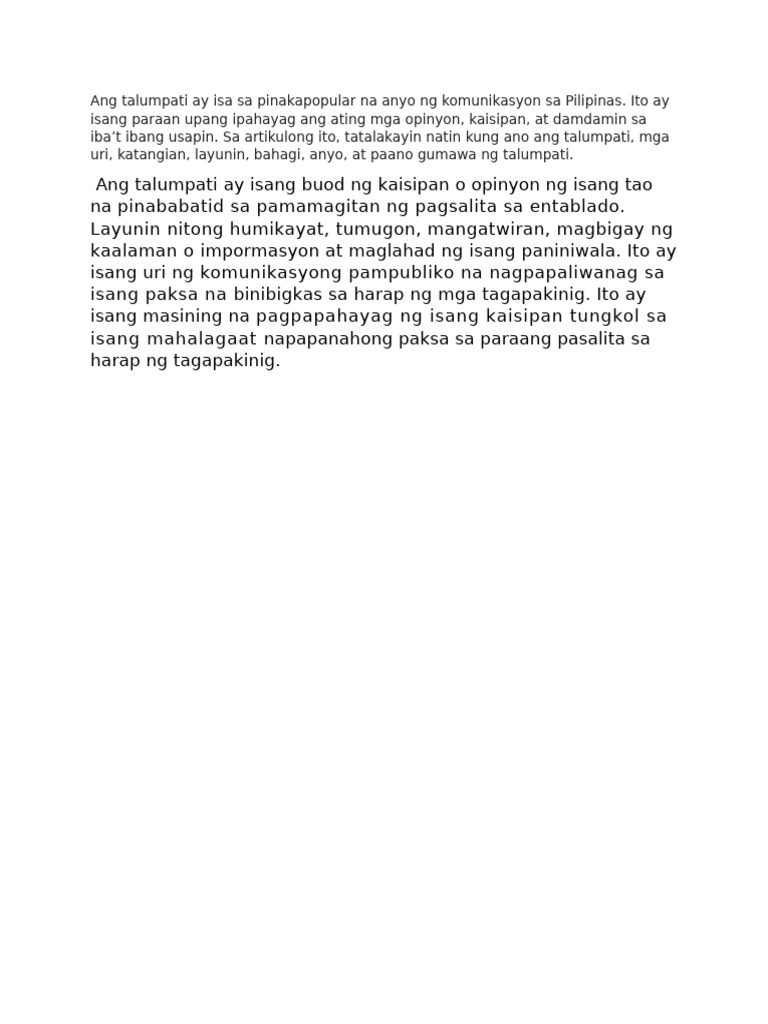 Ang talumpati ay isa sa pinakapopular na anyo ng komunikasyon sa Pilipinas. Ito ay isang paraan upang ipahayag ang ating mga opinyon, kaisipan, at damdamin sa iba't ibang usapin. Sa artikulong ito, tatalakayin natin kung ano ang talumpati, mga uri, katangian, layunin, bahagi, anyo, at paano gumawa ng talumpati.

Ang talumpati ay isang buod ng kaisipan o opinyon ng isang tao na pinababatid sa pamamagitan ng pagsalita sa entablado. Layunin nitong humikayat, tumugon, mangatwiran, magbigay ng kaalaman o impormasyon at maglahad ng isang paniniwala. Ito ay isang uri ng komunikasyong pampubliko na nagpapaliwanag sa isang paksa na binibigkas sa harap ng mga tagapakinig. Ito ay isang masining na pagpapahayag ng isang kaisipan tungkol sa isang mahalagaat napapanahong paksa sa paraang pasalita sa harap ng tagapakinig.